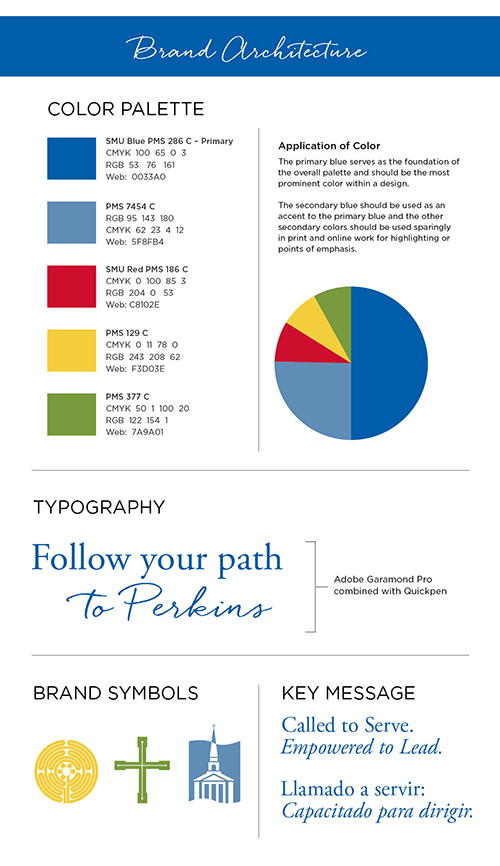 Brand Architecture

COLOR PALETTE

SMU Blue PMS 286 C – Primary
CMYK 100 65 0 3
RGB 53 76 161
Web: 0033A0

PMS 7454 C
RGB 95 143 180
CMYK 62 23 4 12
Web: 5F8FB4

SMU Red PMS 186 C
CMYK 0 100 85 3
RGB 204 0 53
Web: C8102E

PMS 129 C
CMYK 0 11 78 0
RGB 243 208 62
Web: F3D03E

PMS 377 C
CMYK 50 1 100 20
RGB 122 154 1
Web: 7A9A01

Application of Color

The primary blue serves as the foundation of the overall palette and should be the most prominent color within a design.

The secondary blue should be used as an accent to the primary blue and the other secondary colors should be used sparingly in print and online work for highlighting or points of emphasis.

TYPOGRAPHY

Follow your path to Perkins

Adobe Garamond Pro combined with Quickpen

BRAND SYMBOLS

KEY MESSAGE

Called to Serve.
Empowered to Lead.

Llamado a servir:
Capacitado para dirigir.